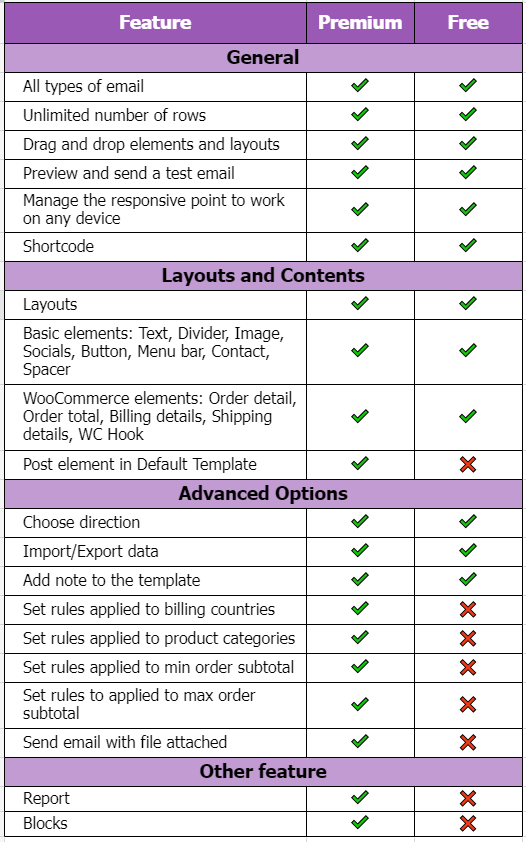 | Feature | Premium | Free |
|---|---|---|
| **General** | | |
| All types of email | ✓ | ✓ |
| Unlimited number of rows | ✓ | ✓ |
| Drag and drop elements and layouts | ✓ | ✓ |
| Preview and send a test email | ✓ | ✓ |
| Manage the responsive point to work on any device | ✓ | ✓ |
| Shortcode | ✓ | ✓ |
| **Layouts and Contents** | | |
| Layouts | ✓ | ✓ |
| Basic elements: Text, Divider, Image, Socials, Button, Menu bar, Contact, Spacer | ✓ | ✓ |
| WooCommerce elements: Order detail, Order total, Billing details, Shipping details, WC Hook | ✓ | ✓ |
| Post element in Default Template | ✓ | ✗ |
| **Advanced Options** | | |
| Choose direction | ✓ | ✓ |
| Import/Export data | ✓ | ✓ |
| Add note to the template | ✓ | ✓ |
| Set rules applied to billing countries | ✓ | ✗ |
| Set rules applied to product categories | ✓ | ✗ |
| Set rules applied to min order subtotal | ✓ | ✗ |
| Set rules to applied to max order subtotal | ✓ | ✗ |
| Send email with file attached | ✓ | ✗ |
| **Other feature** | | |
| Report | ✓ | ✗ |
| Blocks | ✓ | ✗ |